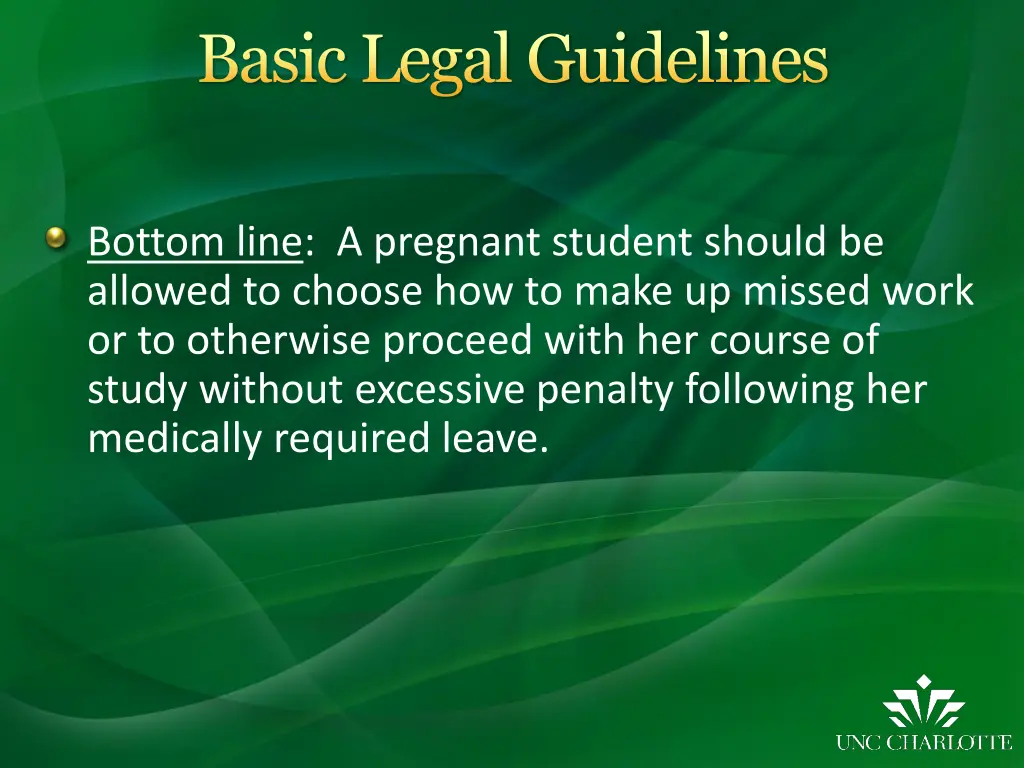 Basic Legal Guidelines

Bottom line: A pregnant student should be allowed to choose how to make up missed work or to otherwise proceed with her course of study without excessive penalty following her medically required leave.

UNC CHARLOTTE